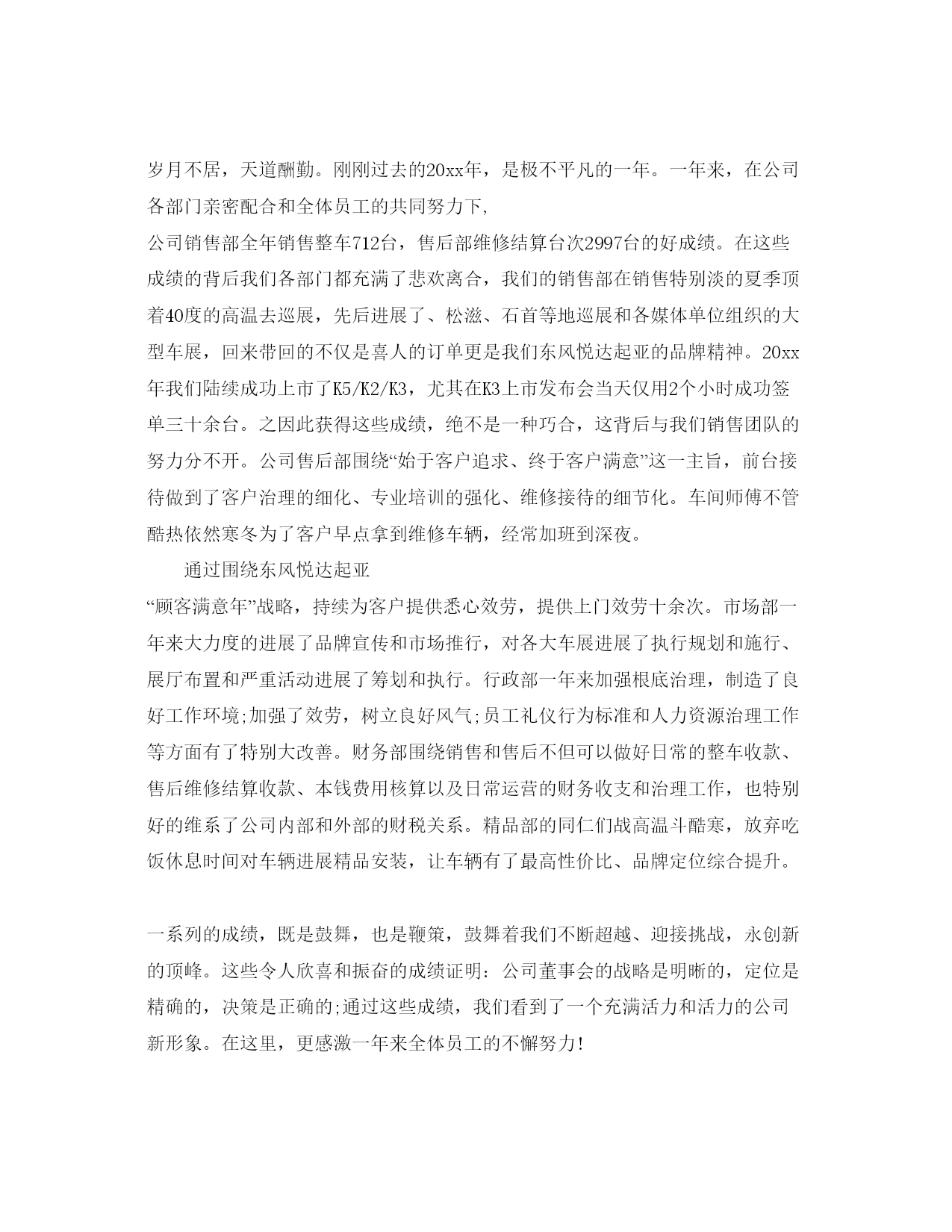 岁月不居，天道酬勤。刚刚过去的20xx年，是极不平凡的一年。一年来，在公司各部门亲密配合和全体员工的共同努力下,

公司销售部全年销售整车712台，售后部维修结算台次2997台的好成绩。在这些成绩的背后我们各部门都充满了悲欢离合，我们的销售部在销售特别淡的夏季顶着40度的高温去巡展，先后进展了、松滋、石首等地巡展和各媒体单位组织的大型车展，回来带回的不仅是喜人的订单更是我们东风悦达起亚的品牌精神。20xx年我们陆续成功上市了K5/K2/K3，尤其在K3上市发布会当天仅用2个小时成功签单三十余台。之因此获得这些成绩，绝不是一种巧合，这背后与我们销售团队的努力分不开。公司售后部围绕“始于客户追求、终于客户满意”这一主旨，前台接待做到了客户治理的细化、专业培训的强化、维修接待的细节化。车间师傅不管酷热依然寒冬为了客户早点拿到维修车辆，经常加班到深夜。

通过围绕东风悦达起亚

“顾客满意年”战略，持续为客户提供悉心效劳，提供上门效劳十余次。市场部一年来大力度的进展了品牌宣传和市场推行，对各大车展进展了执行规划和施行、展厅布置和严重活动进展了筹划和执行。行政部一年来加强根底治理，制造了良好工作环境;加强了效劳，树立良好风气;员工礼仪行为标准和人力资源治理工作等方面有了特别大改善。财务部围绕销售和售后不但可以做好日常的整车收款、售后维修结算收款、本钱费用核算以及日常运营的财务收支和治理工作，也特别好的维系了公司内部和外部的财税关系。精品部的同仁们战高温斗酷寒，放弃吃饭休息时间对车辆进展精品安装，让车辆有了最高性价比、品牌定位综合提升。

一系列的成绩，既是鼓舞，也是鞭策，鼓舞着我们不断超越、迎接挑战，永创新的顶峰。这些令人欣喜和振奋的成绩证明：公司董事会的战略是明晰的，定位是精确的，决策是正确的;通过这些成绩，我们看到了一个充满活力和活力的公司新形象。在这里，更感激一年来全体员工的不懈努力!